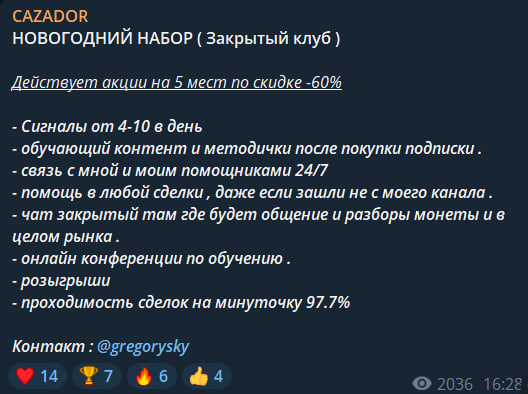 CAZADOR
НОВОГОДНИЙ НАБОР ( Закрытый клуб )

Действует акции на 5 мест по скидке -60%

- Сигналы от 4-10 в день
- обучающий контент и методички после покупки подписки .
- связь с мной и моим помощниками 24/7
- помощь в любой сделки , даже если зашли не с моего канала .
- чат закрытый там где будет общение и разборы монеты и в целом рынка .
- онлайн конференции по обучению .
- розыгрыши
- проходимость сделок на минуточку 97.7%

Контакт : @gregorysky

❤️ 14 🏆 7 🔥 6 👍 4 2036 16:28